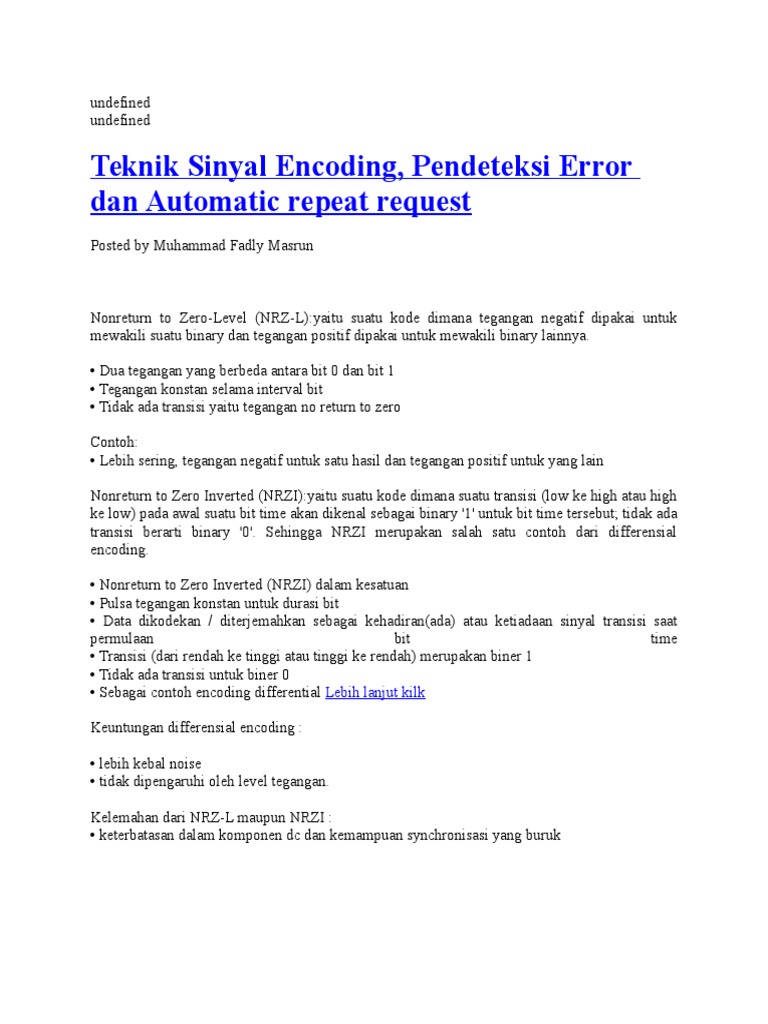 undefined
undefined

Teknik Sinyal Encoding, Pendeteksi Error dan Automatic repeat request

Posted by Muhammad Fadly Masrun

Nonreturn to Zero-Level (NRZ-L):yaitu suatu kode dimana tegangan negatif dipakai untuk mewakili suatu binary dan tegangan positif dipakai untuk mewakili binary lainnya.

• Dua tegangan yang berbeda antara bit 0 dan bit 1
• Tegangan konstan selama interval bit
• Tidak ada transisi yaitu tegangan no return to zero

Contoh:
• Lebih sering, tegangan negatif untuk satu hasil dan tegangan positif untuk yang lain

Nonreturn to Zero Inverted (NRZI):yaitu suatu kode dimana suatu transisi (low ke high atau high ke low) pada awal suatu bit time akan dikenal sebagai binary '1' untuk bit time tersebut; tidak ada transisi berarti binary '0'. Sehingga NRZI merupakan salah satu contoh dari differensial encoding.

• Nonreturn to Zero Inverted (NRZI) dalam kesatuan
• Pulsa tegangan konstan untuk durasi bit
• Data dikodekan / diterjemahkan sebagai kehadiran(ada) atau ketiadaan sinyal transisi saat permulaan bit time
• Transisi (dari rendah ke tinggi atau tinggi ke rendah) merupakan biner 1
• Tidak ada transisi untuk biner 0
• Sebagai contoh encoding differential Lebih lanjut kilk

Keuntungan differensial encoding :

• lebih kebal noise
• tidak dipengaruhi oleh level tegangan.

Kelemahan dari NRZ-L maupun NRZI :
• keterbatasan dalam komponen dc dan kemampuan synchronisasi yang buruk